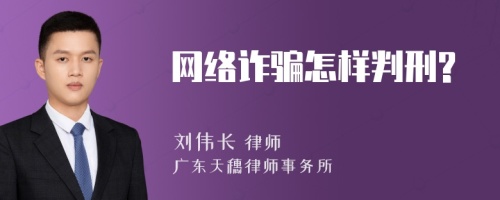 网络诈骗怎样判刑?

刘伟长 律师
广东天穗律师事务所